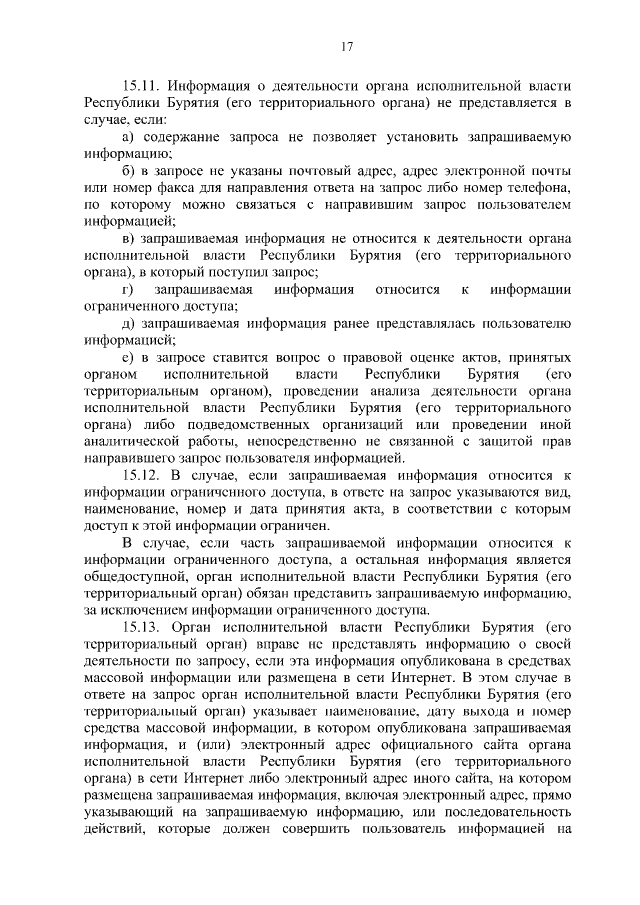 17

15.11. Информация о деятельности органа исполнительной власти Республики Бурятия (его территориального органа) не представляется в случае, если:

а) содержание запроса не позволяет установить запрашиваемую информацию;

б) в запросе не указаны почтовый адрес, адрес электронной почты или номер факса для направления ответа на запрос либо номер телефона, по которому можно связаться с направившим запрос пользователем информацией;

в) запрашиваемая информация не относится к деятельности органа исполнительной власти Республики Бурятия (его территориального органа), в который поступил запрос;

г) запрашиваемая информация относится к информации ограниченного доступа;

д) запрашиваемая информация ранее представлялась пользователю информацией;

е) в запросе ставится вопрос о правовой оценке актов, принятых органом исполнительной власти Республики Бурятия (его территориальным органом), проведении анализа деятельности органа исполнительной власти Республики Бурятия (его территориального органа) либо подведомственных организаций или проведении иной аналитической работы, непосредственно не связанной с защитой прав направившего запрос пользователя информацией.

15.12. В случае, если запрашиваемая информация относится к информации ограниченного доступа, в ответе на запрос указываются вид, наименование, номер и дата принятия акта, в соответствии с которым доступ к этой информации ограничен.

В случае, если часть запрашиваемой информации относится к информации ограниченного доступа, а остальная информация является общедоступной, орган исполнительной власти Республики Бурятия (его территориальный орган) обязан представить запрашиваемую информацию, за исключением информации ограниченного доступа.

15.13. Орган исполнительной власти Республики Бурятия (его территориальный орган) вправе не представлять информацию о своей деятельности по запросу, если эта информация опубликована в средствах массовой информации или размещена в сети Интернет. В этом случае в ответе на запрос орган исполнительной власти Республики Бурятия (его территориальный орган) указывает наименование, дату выхода и номер средства массовой информации, в котором опубликована запрашиваемая информация, и (или) электронный адрес официального сайта органа исполнительной власти Республики Бурятия (его территориального органа) в сети Интернет либо электронный адрес иного сайта, на котором размещена запрашиваемая информация, включая электронный адрес, прямо указывающий на запрашиваемую информацию, или последовательность действий, которые должен совершить пользователь информацией на